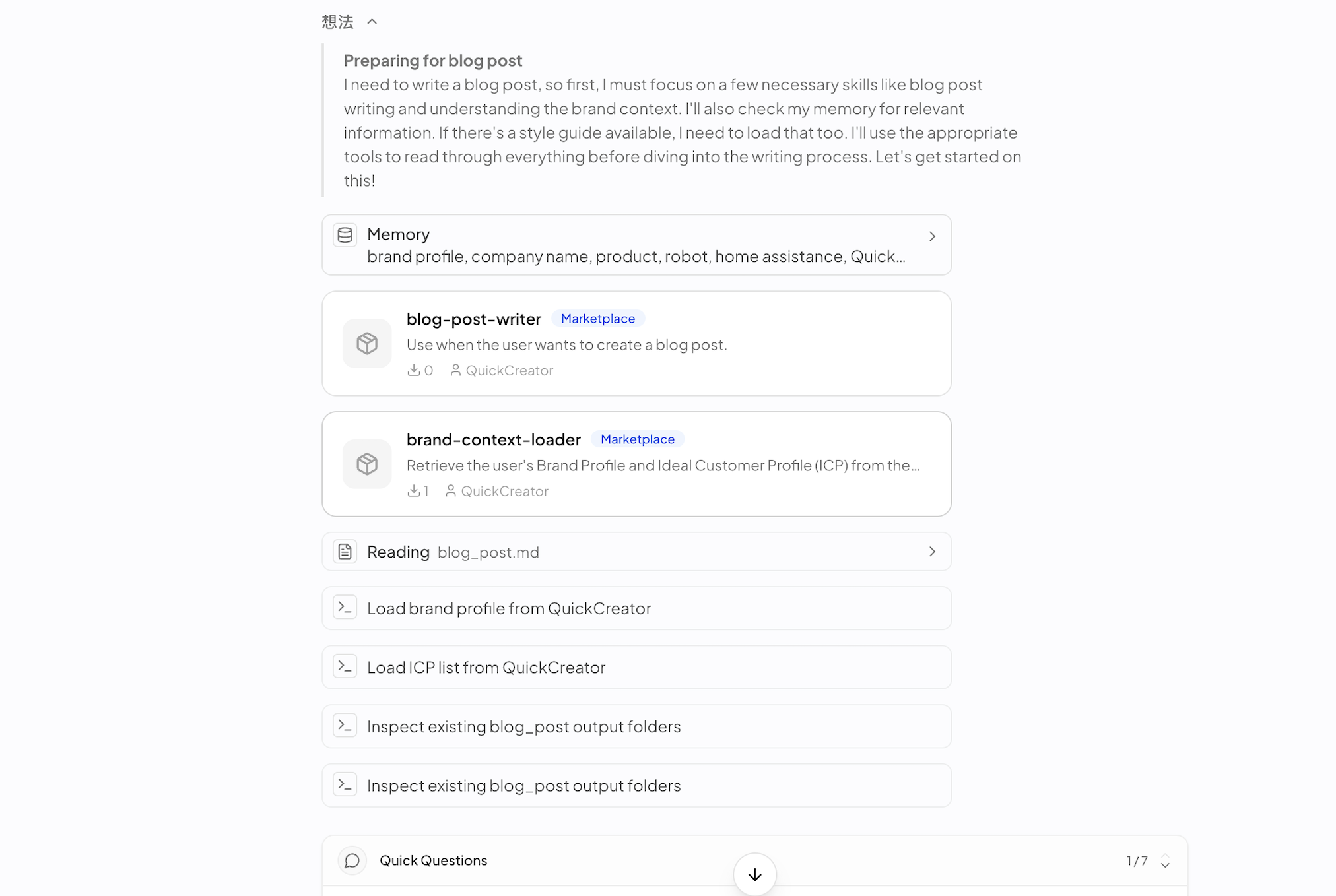 想法

Preparing for blog post
I need to write a blog post, so first, I must focus on a few necessary skills like blog post writing and understanding the brand context. I'll also check my memory for relevant information. If there's a style guide available, I need to load that too. I'll use the appropriate tools to read through everything before diving into the writing process. Let's get started on this!

Memory
brand profile, company name, product, robot, home assistance, Quick...

blog-post-writer Marketplace
Use when the user wants to create a blog post.
0 QuickCreator

brand-context-loader Marketplace
Retrieve the user's Brand Profile and Ideal Customer Profile (ICP) from the...
1 QuickCreator

Reading blog_post.md

Load brand profile from QuickCreator

Load ICP list from QuickCreator

Inspect existing blog_post output folders

Inspect existing blog_post output folders

Quick Questions 1/7